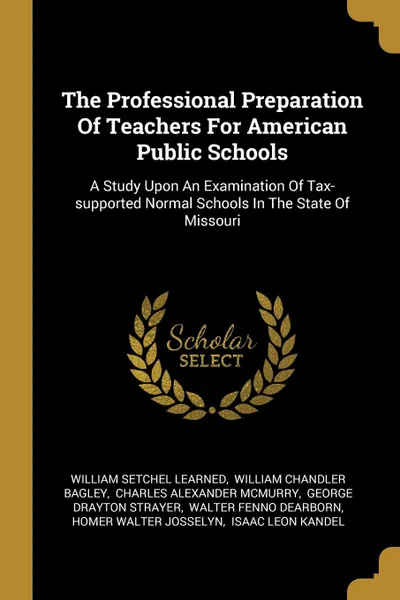 The Professional Preparation Of Teachers For American Public Schools

A Study Upon An Examination Of Tax-supported Normal Schools In The State Of Missouri

Scholar SELECT

WILLIAM SETCHEL LEARNED, WILLIAM CHANDLER BAGLEY, CHARLES ALEXANDER MCMURRY, GEORGE DRAYTON STRAYER, WALTER FENNO DEARBORN, HOMER WALTER JOSSELYN, ISAAC LEON KANDEL